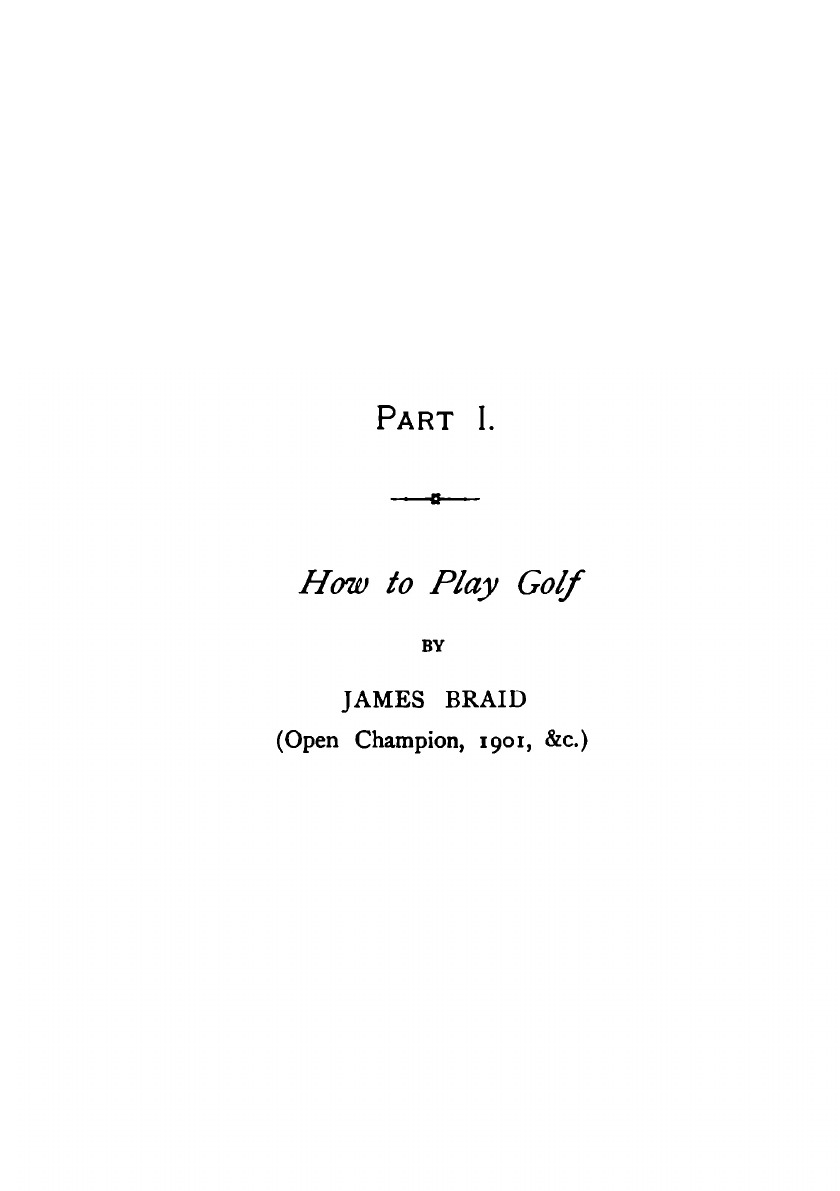 PART I.

How to Play Golf

BY

JAMES BRAID
(Open Champion, 1901, &c.)